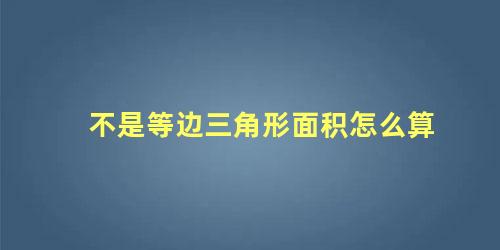 不是等边三角形面积怎么算